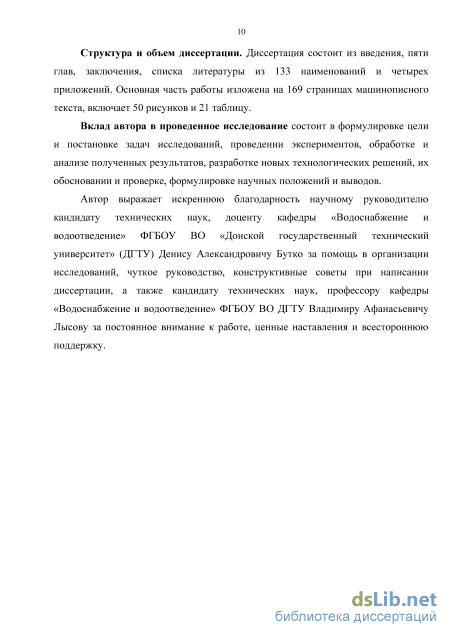 10

Структура и объем диссертации. Диссертация состоит из введения, пяти глав, заключения, списка литературы из 133 наименований и четырех приложений. Основная часть работы изложена на 169 страницах машинописного текста, включает 50 рисунков и 21 таблицу.

Вклад автора в проведенное исследование состоит в формулировке цели и постановке задач исследований, проведении экспериментов, обработке и анализе полученных результатов, разработке новых технологических решений, их обосновании и проверке, формулировке научных положений и выводов.

Автор выражает искреннюю благодарность научному руководителю кандидату технических наук, доценту кафедры «Водоснабжение и водоотведение» ФГБОУ ВО «Донской государственный технический университет» (ДГТУ) Денису Александровичу Бутко за помощь в организации исследований, чуткое руководство, конструктивные советы при написании диссертации, а также кандидату технических наук, профессору кафедры «Водоснабжение и водоотведение» ФГБОУ ВО ДГТУ Владимиру Афанасьевичу Лысову за постоянное внимание к работе, ценные наставления и всестороннюю поддержку.

dsLib.net
библиотека диссертаций